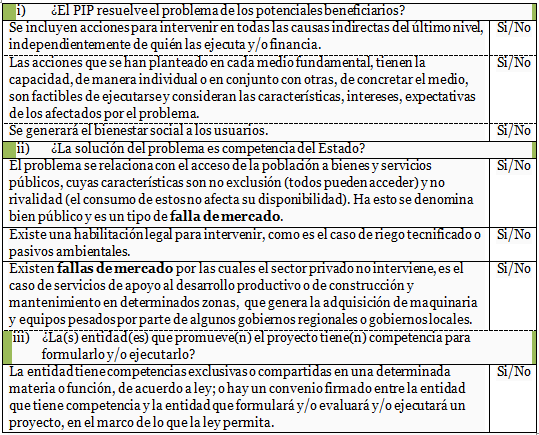 | i) ¿El PIP resuelve el problema de los potenciales beneficiarios? | |
|---|---|
| Se incluyen acciones para intervenir en todas las causas indirectas del último nivel, independientemente de quién las ejecuta y/o financia. | Si/No |
| Las acciones que se han planteado en cada medio fundamental, tienen la capacidad, de manera individual o en conjunto con otras, de concretar el medio, son factibles de ejecutarse y consideran las características, intereses, expectativas de los afectados por el problema. | Si/No |
| Se generará el bienestar social a los usuarios. | Si/No |
| ii) ¿La solución del problema es competencia del Estado? | |
| El problema se relaciona con el acceso de la población a bienes y servicios públicos, cuyas características son no exclusión (todos pueden acceder) y no rivalidad (el consumo de estos no afecta su disponibilidad). Ha esto se denomina bien público y es un tipo de **falla de mercado**. | Si/No |
| Existe una habilitación legal para intervenir, como es el caso de riego tecnificado o pasivos ambientales. | Si/No |
| Existen **fallas de mercado** por las cuales el sector privado no interviene, es el caso de servicios de apoyo al desarrollo productivo o de construcción y mantenimiento en determinados zonas, que genera la adquisición de maquinaria y equipos pesados por parte de algunos gobiernos regionales o gobiernos locales. | Si/No |
| iii) ¿La(s) entidad(es) que promueve(n) el proyecto tiene(n) competencia para formularlo y/o ejecutarlo? | |
| La entidad tiene competencias exclusivas o compartidas en una determinada materia o función, de acuerdo a ley; o hay un convenio firmado entre la entidad que tiene competencia y la entidad que formulará y/o evaluará y/o ejecutará un proyecto, en el marco de lo que la ley permita. | Si/No |